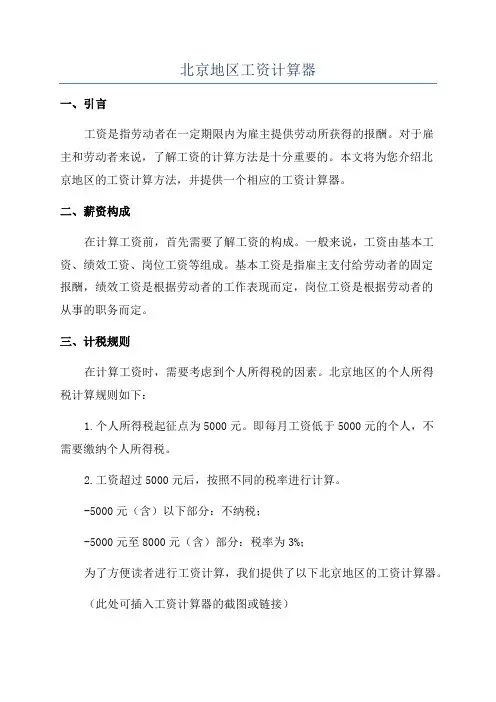 北京地区工资计算器

一、引言

工资是指劳动者在一定期限内为雇主提供劳动所获得的报酬。对于雇主和劳动者来说，了解工资的计算方法是十分重要的。本文将为您介绍北京地区的工资计算方法，并提供一个相应的工资计算器。

二、薪资构成

在计算工资前，首先需要了解工资的构成。一般来说，工资由基本工资、绩效工资、岗位工资等组成。基本工资是指雇主支付给劳动者的固定报酬，绩效工资是根据劳动者的工作表现而定，岗位工资是根据劳动者的从事的职务而定。

三、计税规则

在计算工资时，需要考虑到个人所得税的因素。北京地区的个人所得税计算规则如下：

1.个人所得税起征点为5000元。即每月工资低于5000元的个人，不需要缴纳个人所得税。

2.工资超过5000元后，按照不同的税率进行计算。

-5000元（含）以下部分：不纳税；

-5000元至8000元（含）部分：税率为3%；

为了方便读者进行工资计算，我们提供了以下北京地区的工资计算器。

（此处可插入工资计算器的截图或链接）